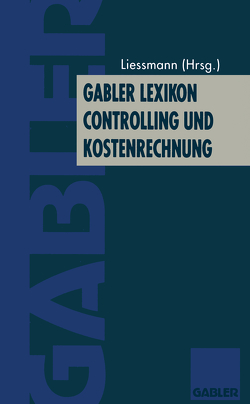 GABLER

Liessmann (Hrsg.)

GABLER LEXIKON CONTROLLING UND KOSTENRECHNUNG

GABLER